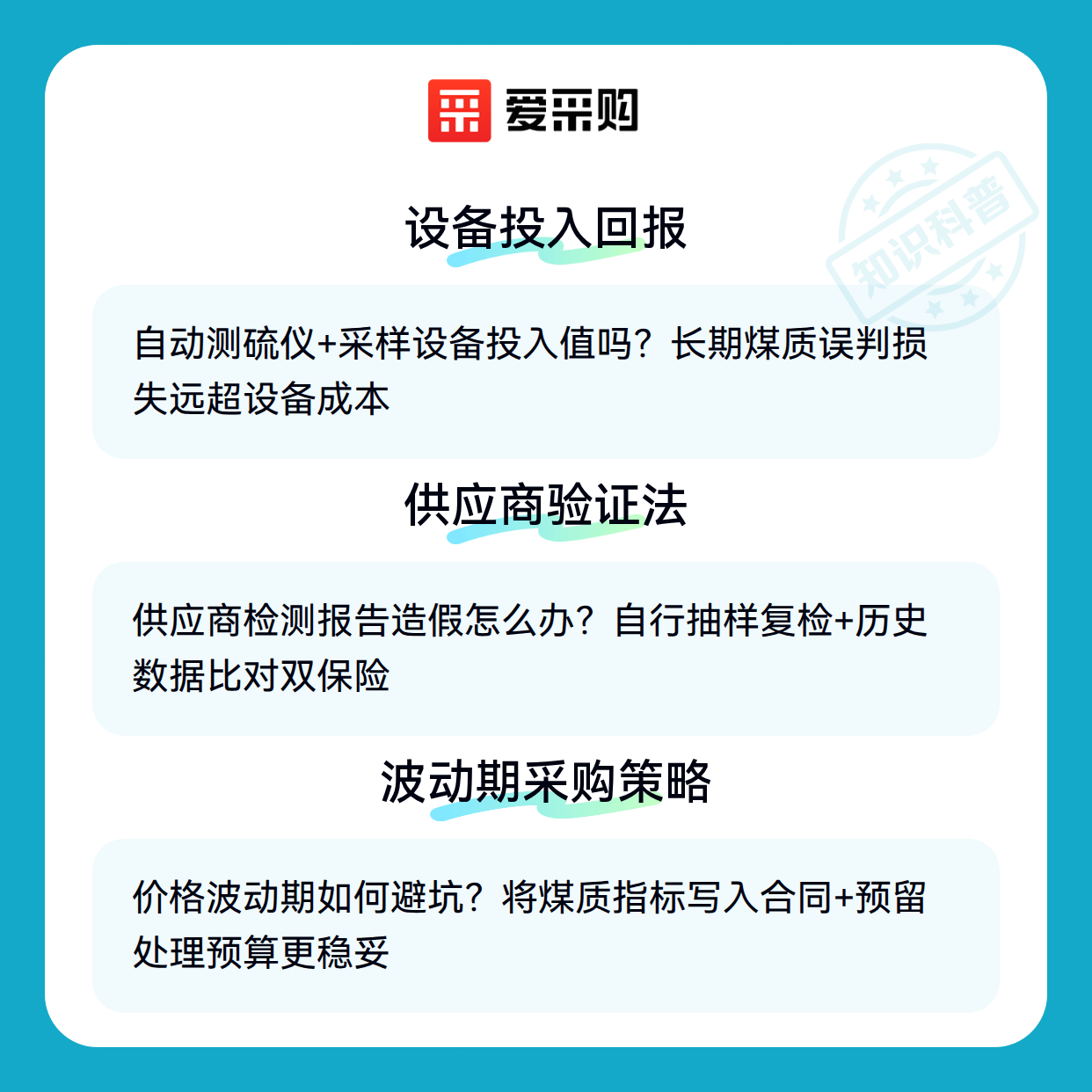 爱采购

设备投入回报

自动测硫仪+采样设备投入值吗？长期煤质误判损失远超设备成本

供应商验证法

供应商检测报告造假怎么办？自行抽样复检+历史数据比对双保险

波动期采购策略

价格波动期如何避坑？将煤质指标写入合同+预留处理预算更稳妥

知识科普